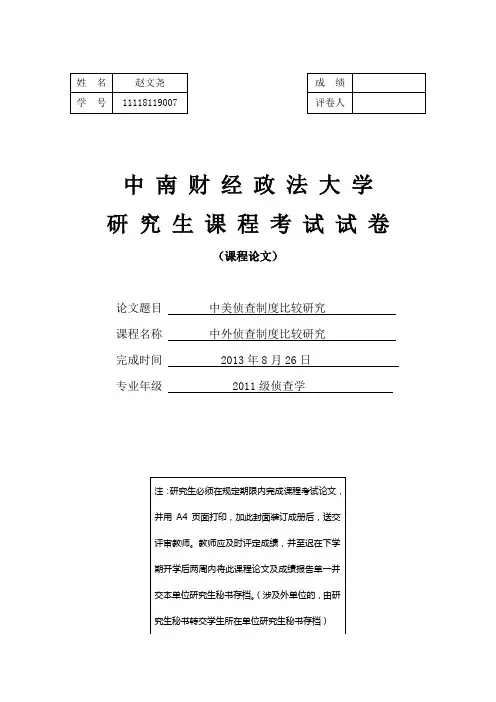 | 姓　名 | 赵文尧 |
|---|---|
| 学　号 | 11118119007 |

| 成　绩 | |
|---|---|
| 评卷人 | |

中南财经政法大学

研究生课程考试试卷

（课程论文）

论文题目　中美侦查制度比较研究

课程名称　中外侦查制度比较研究

完成时间　2013 年 8 月 26 日

专业年级　2011 级侦查学

注：研究生必须在规定期限内完成课程考试论文，并用 A4 页面打印，加此封面装订成册后，送交评审教师。教师应及时评定成绩，并至迟在下学期开学后两周内将此课程论文及成绩报告单一并交本单位研究生秘书存档。（涉及外单位的，由研究生秘书转交学生所在单位研究生秘书存档）